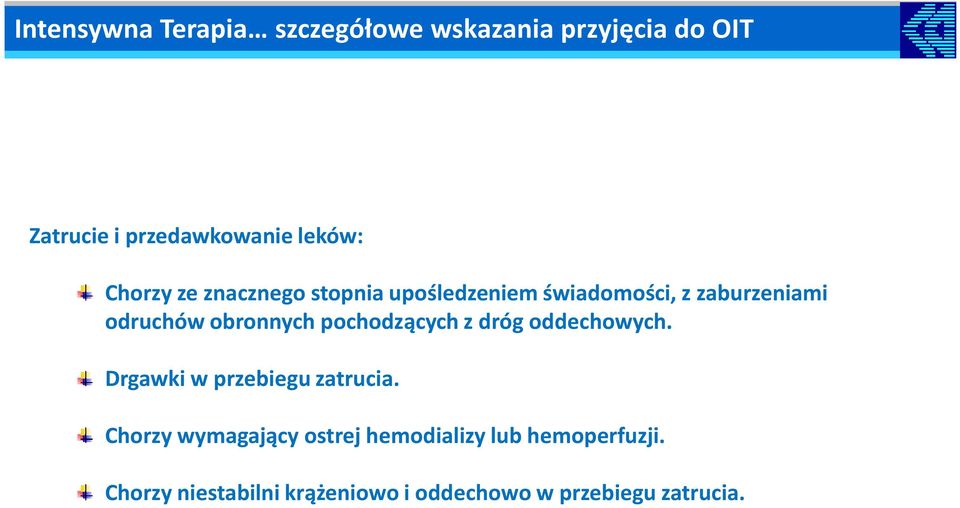 Intensywna Terapia… szczegółowe wskazania przyjęcia do OIT

Zatrucie i przedawkowanie leków:

Chorzy ze znacznego stopnia upośledzeniem świadomości, z zaburzeniami odruchów obronnych pochodzących z dróg oddechowych.

Drgawki w przebiegu zatrucia.

Chorzy wymagający ostrej hemodializy lub hemoperfuzji.

Chorzy niestabilni krążeniowo i oddechowo w przebiegu zatrucia.